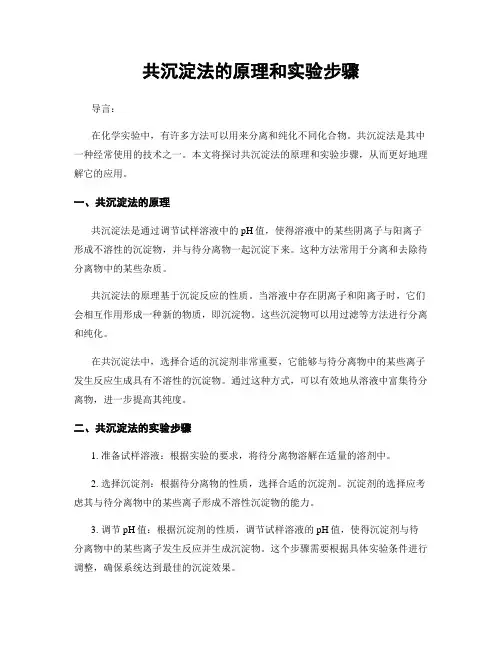 共沉淀法的原理和实验步骤

导言：

在化学实验中，有许多方法可以用来分离和纯化不同化合物。共沉淀法是其中一种经常使用的技术之一。本文将探讨共沉淀法的原理和实验步骤，从而更好地理解它的应用。

一、共沉淀法的原理

共沉淀法是通过调节试样溶液中的pH值，使得溶液中的某些阴离子与阳离子形成不溶性的沉淀物，并与待分离物一起沉淀下来。这种方法常用于分离和去除待分离物中的某些杂质。

共沉淀法的原理基于沉淀反应的性质。当溶液中存在阴离子和阳离子时，它们会相互作用形成一种新的物质，即沉淀物。这些沉淀物可以用过滤等方法进行分离和纯化。

在共沉淀法中，选择合适的沉淀剂非常重要，它能够与待分离物中的某些离子发生反应生成具有不溶性的沉淀物。通过这种方式，可以有效地从溶液中富集待分离物，进一步提高其纯度。

二、共沉淀法的实验步骤

1. 准备试样溶液：根据实验的要求，将待分离物溶解在适量的溶剂中。

2. 选择沉淀剂：根据待分离物的性质，选择合适的沉淀剂。沉淀剂的选择应考虑其与待分离物中的某些离子形成不溶性沉淀物的能力。

3. 调节pH值：根据沉淀剂的性质，调节试样溶液的pH值，使得沉淀剂与待分离物中的某些离子发生反应并生成沉淀物。这个步骤需要根据具体实验条件进行调整，确保系统达到最佳的沉淀效果。